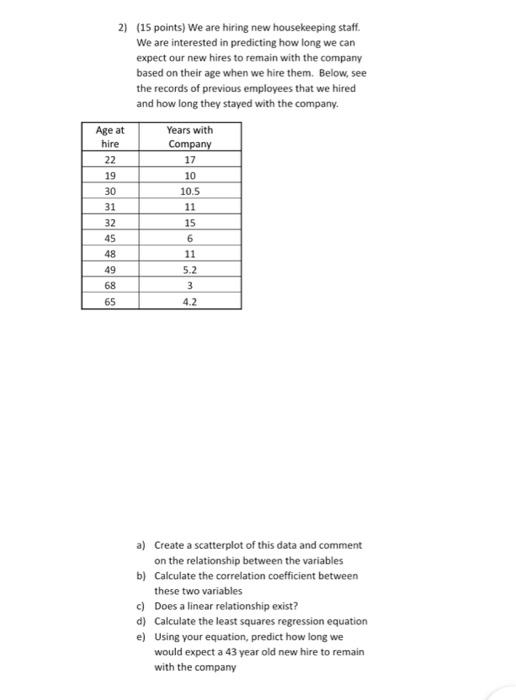 2) (15 points) We are hiring new housekeeping staff. We are interested in predicting how long we can expect our new hires to remain with the company based on their age when we hire them. Below, see the records of previous employees that we hired and how long they stayed with the company.

| Age at hire | Years with Company |
|---|---|
| 22 | 17 |
| 19 | 10 |
| 30 | 10.5 |
| 31 | 11 |
| 32 | 15 |
| 45 | 6 |
| 48 | 11 |
| 49 | 5.2 |
| 68 | 3 |
| 65 | 4.2 |

a) Create a scatterplot of this data and comment on the relationship between the variables
b) Calculate the correlation coefficient between these two variables
c) Does a linear relationship exist?
d) Calculate the least squares regression equation
e) Using your equation, predict how long we would expect a 43 year old new hire to remain with the company